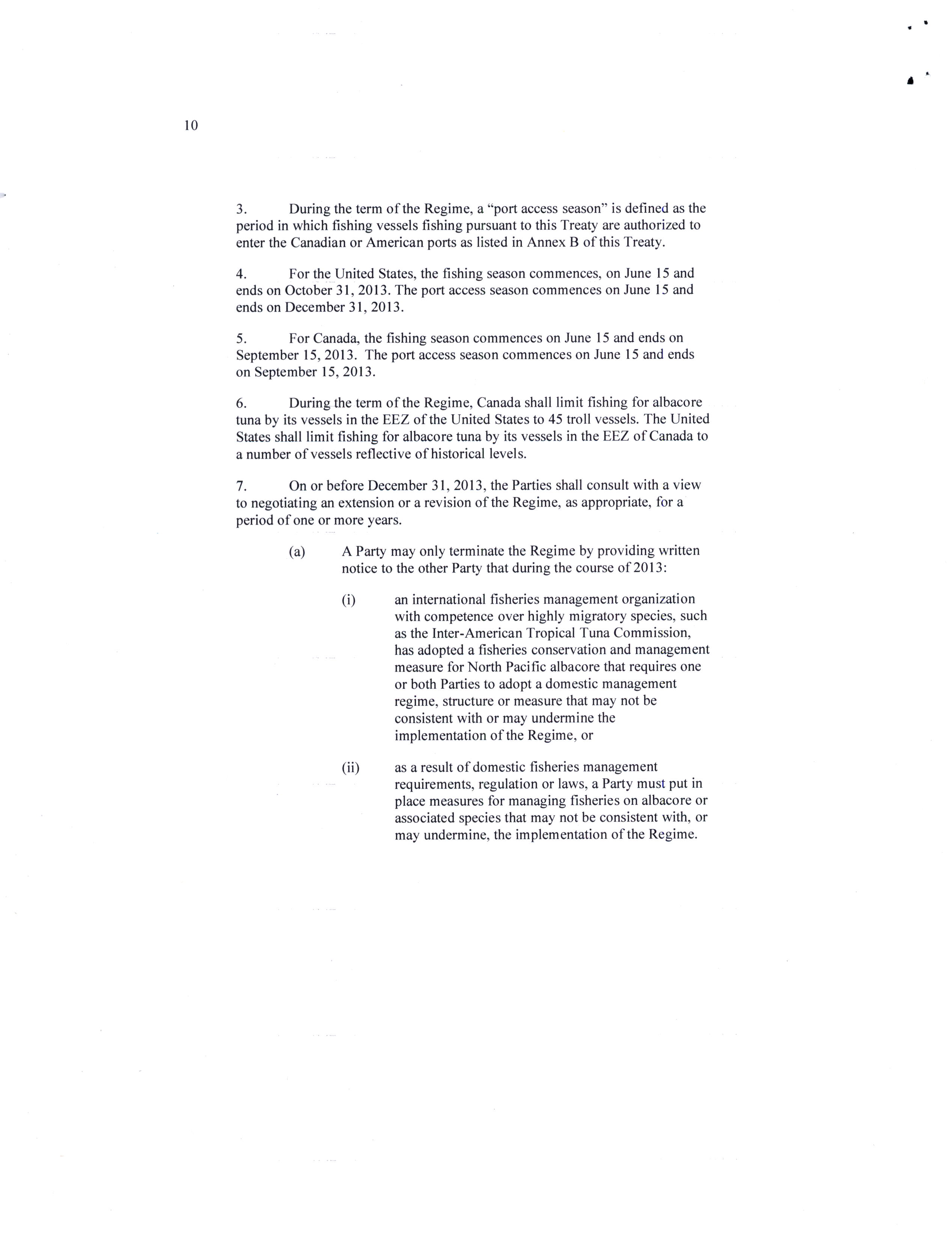 10

3. During the term of the Regime, a "port access season" is defined as the period in which fishing vessels fishing pursuant to this Treaty are authorized to enter the Canadian or American ports as listed in Annex B of this Treaty.

4. For the United States, the fishing season commences, on June 15 and ends on October 31, 2013. The port access season commences on June 15 and ends on December 31, 2013.

5. For Canada, the fishing season commences on June 15 and ends on September 15, 2013. The port access season commences on June 15 and ends on September 15, 2013.

6. During the term of the Regime, Canada shall limit fishing for albacore tuna by its vessels in the EEZ of the United States to 45 troll vessels. The United States shall limit fishing for albacore tuna by its vessels in the EEZ of Canada to a number of vessels reflective of historical levels.

7. On or before December 31, 2013, the Parties shall consult with a view to negotiating an extension or a revision of the Regime, as appropriate, for a period of one or more years.

(a) A Party may only terminate the Regime by providing written notice to the other Party that during the course of 2013:

(i) an international fisheries management organization with competence over highly migratory species, such as the Inter-American Tropical Tuna Commission, has adopted a fisheries conservation and management measure for North Pacific albacore that requires one or both Parties to adopt a domestic management regime, structure or measure that may not be consistent with or may undermine the implementation of the Regime, or

(ii) as a result of domestic fisheries management requirements, regulation or laws, a Party must put in place measures for managing fisheries on albacore or associated species that may not be consistent with, or may undermine, the implementation of the Regime.